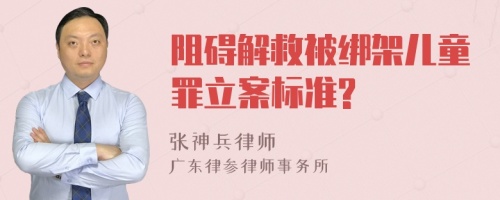 阻碍解救被绑架儿童罪立案标准?

张神兵律师
广东律参律师事务所